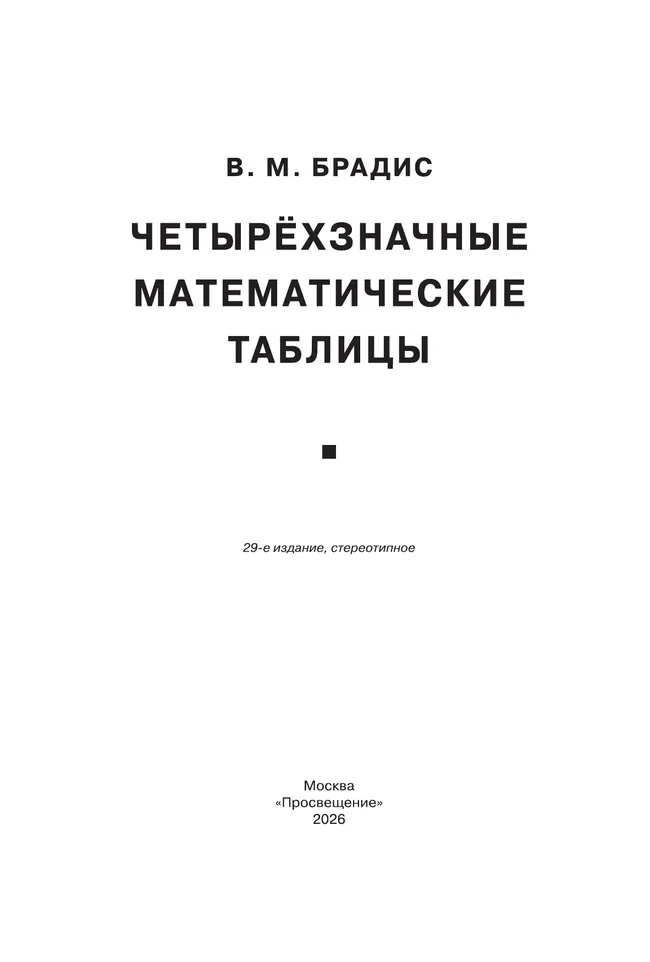 В. М. БРАДИС

ЧЕТЫРЁХЗНАЧНЫЕ МАТЕМАТИЧЕСКИЕ ТАБЛИЦЫ

29-е издание, стереотипное

Москва
«Просвещение»
2026